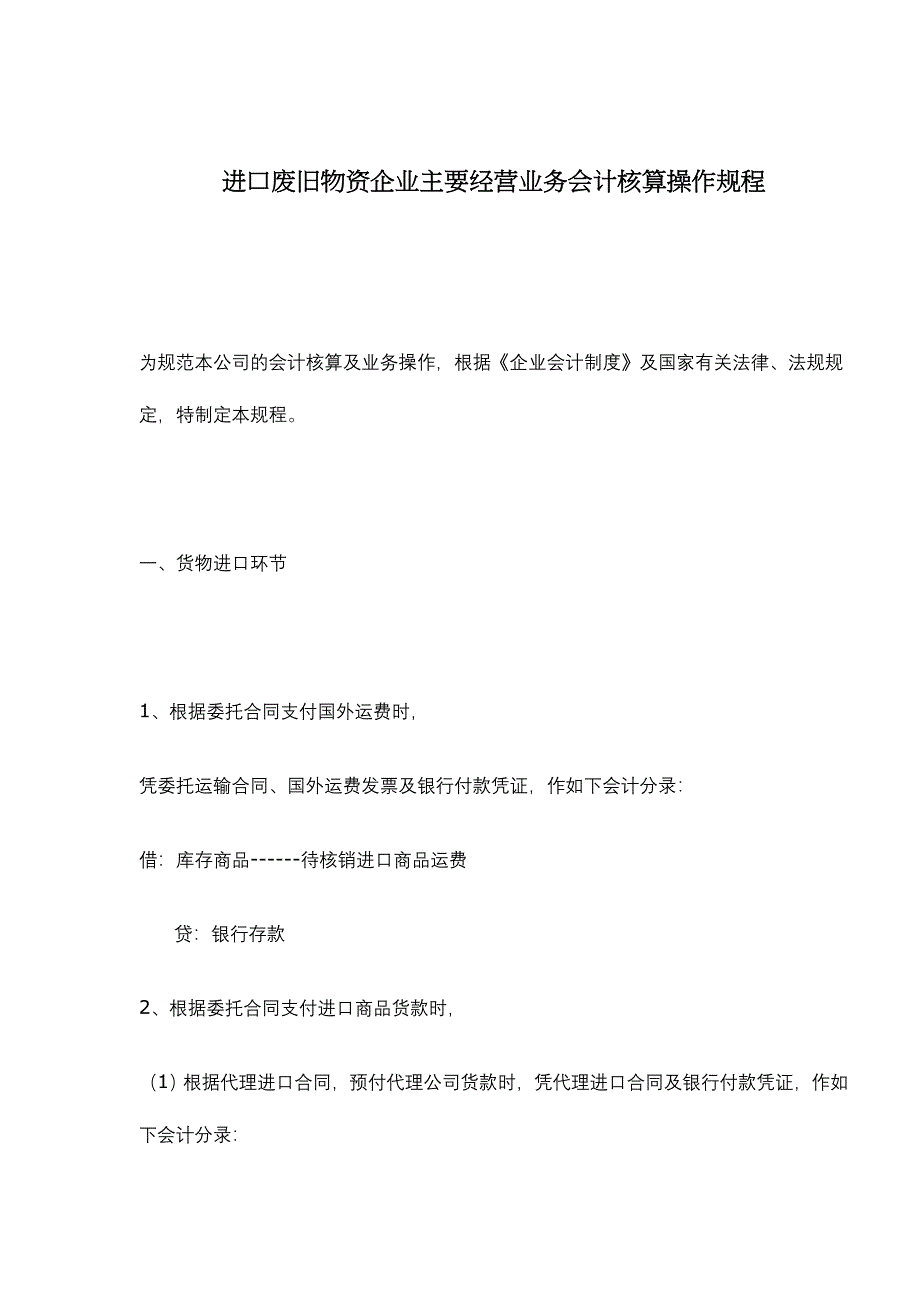 进口废旧物资企业主要经营业务会计核算操作规程

为规范本公司的会计核算及业务操作，根据《企业会计制度》及国家有关法律、法规规定，特制定本规程。

一、货物进口环节

1、根据委托合同支付国外运费时，

凭委托运输合同、国外运费发票及银行付款凭证，作如下会计分录：

借：库存商品------待核销进口商品运费

贷：银行存款

2、根据委托合同支付进口商品货款时，

（1）根据代理进口合同，预付代理公司货款时，凭代理进口合同及银行付款凭证，作如下会计分录：